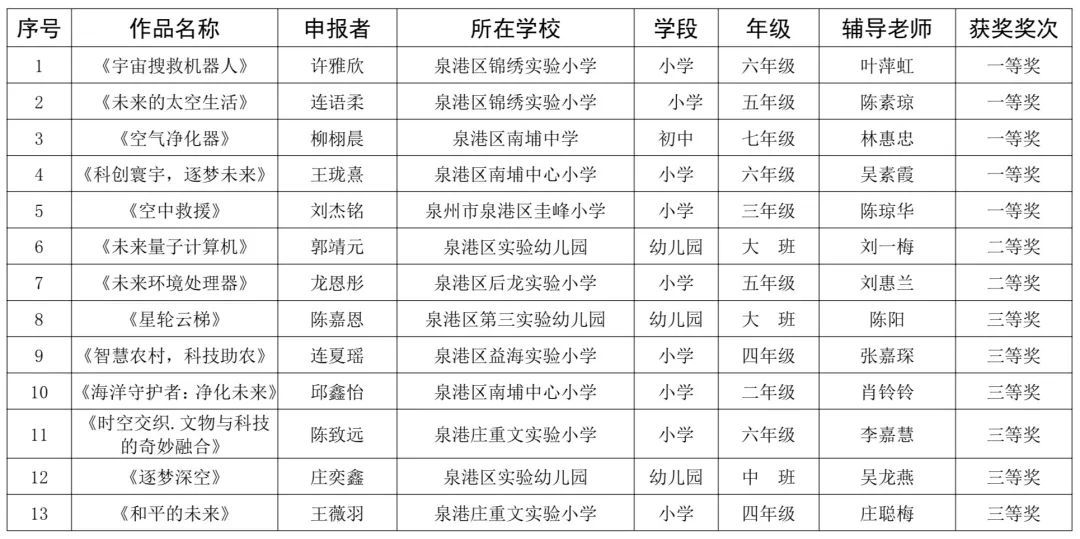 | 序号 | 作品名称 | 申报者 | 所在学校 | 学段 | 年级 | 辅导老师 | 获奖奖次 |
|---|---|---|---|---|---|---|---|
| 1 | 《宇宙搜救机器人》 | 许雅欣 | 泉港区锦绣实验小学 | 小学 | 六年级 | 叶萍虹 | 一等奖 |
| 2 | 《未来的太空生活》 | 连语柔 | 泉港区锦绣实验小学 | 小学 | 五年级 | 陈素琼 | 一等奖 |
| 3 | 《空气净化器》 | 柳栩晨 | 泉港区南埔中学 | 初中 | 七年级 | 林惠忠 | 一等奖 |
| 4 | 《科创寰宇，逐梦未来》 | 王珑熹 | 泉港区南埔中心小学 | 小学 | 六年级 | 吴素霞 | 一等奖 |
| 5 | 《空中救援》 | 刘杰铭 | 泉州市泉港区圭峰小学 | 小学 | 三年级 | 陈琼华 | 一等奖 |
| 6 | 《未来量子计算机》 | 郭靖元 | 泉港区实验幼儿园 | 幼儿园 | 大 班 | 刘一梅 | 二等奖 |
| 7 | 《未来环境处理器》 | 龙恩彤 | 泉港区后龙实验小学 | 小学 | 五年级 | 刘惠兰 | 二等奖 |
| 8 | 《星轮云梯》 | 陈嘉恩 | 泉港区第三实验幼儿园 | 幼儿园 | 大 班 | 陈阳 | 三等奖 |
| 9 | 《智慧农村，科技助农》 | 连夏瑶 | 泉港区益海实验小学 | 小学 | 四年级 | 张嘉琛 | 三等奖 |
| 10 | 《海洋守护者：净化未来》 | 邱鑫怡 | 泉港区南埔中心小学 | 小学 | 二年级 | 肖铃铃 | 三等奖 |
| 11 | 《时空交织.文物与科技的奇妙融合》 | 陈致远 | 泉港庄重文实验小学 | 小学 | 六年级 | 李嘉慧 | 三等奖 |
| 12 | 《逐梦深空》 | 庄奕鑫 | 泉港区实验幼儿园 | 幼儿园 | 中 班 | 吴龙燕 | 三等奖 |
| 13 | 《和平的未来》 | 王薇羽 | 泉港庄重文实验小学 | 小学 | 四年级 | 庄聪梅 | 三等奖 |